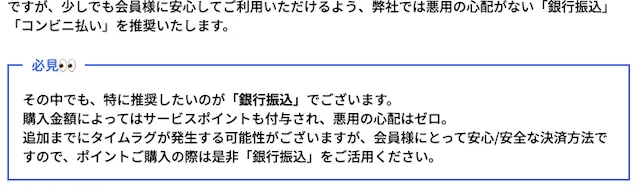 ですが、少しでも会員様に安心してご利用いただけるよう、弊社では悪用の心配がない「銀行振込」「コンビニ払い」を推奨いたします。

必見👀

その中でも、特に推奨したいのが「銀行振込」でございます。
購入金額によってはサービスポイントも付与され、悪用の心配はゼロ。
追加までにタイムラグが発生する可能性がございますが、会員様にとって安心/安全な決済方法ですので、ポイントご購入の際は是非「銀行振込」をご活用ください。